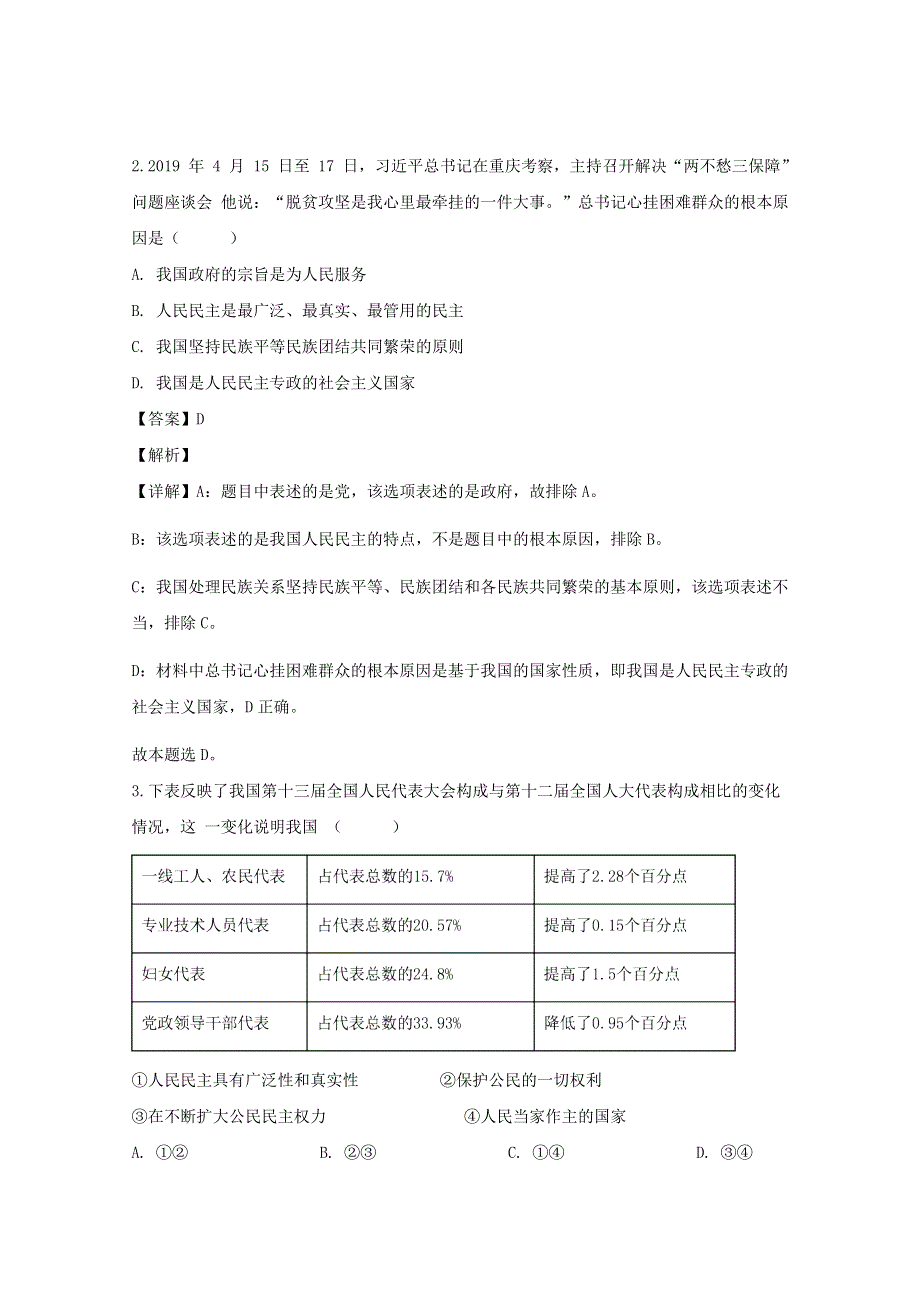 2.2019 年 4 月 15 日至 17 日，习近平总书记在重庆考察，主持召开解决“两不愁三保障”问题座谈会 他说：“脱贫攻坚是我心里最牵挂的一件大事。”总书记心挂困难群众的根本原因是（　　）

A. 我国政府的宗旨是为人民服务

B. 人民民主是最广泛、最真实、最管用的民主

C. 我国坚持民族平等民族团结共同繁荣的原则

D. 我国是人民民主专政的社会主义国家

【答案】D

【解析】

【详解】A：题目中表述的是党，该选项表述的是政府，故排除 A。

B：该选项表述的是我国人民民主的特点，不是题目中的根本原因，排除 B。

C：我国处理民族关系坚持民族平等、民族团结和各民族共同繁荣的基本原则，该选项表述不当，排除 C。

D：材料中总书记心挂困难群众的根本原因是基于我国的国家性质，即我国是人民民主专政的社会主义国家，D 正确。

故本题选 D。

3.下表反映了我国第十三届全国人民代表大会构成与第十二届全国人大代表构成相比的变化情况，这 一变化说明我国 （　　）

| 一线工人、农民代表 | 占代表总数的15.7% | 提高了2.28个百分点 |
|---|---|---|
| 专业技术人员代表 | 占代表总数的20.57% | 提高了0.15个百分点 |
| 妇女代表 | 占代表总数的24.8% | 提高了1.5个百分点 |
| 党政领导干部代表 | 占代表总数的33.93% | 降低了0.95个百分点 |

①人民民主具有广泛性和真实性　　②保护公民的一切权利

③在不断扩大公民民主权力　　④人民当家作主的国家

A. ①②　　B. ②③　　C. ①④　　D. ③④